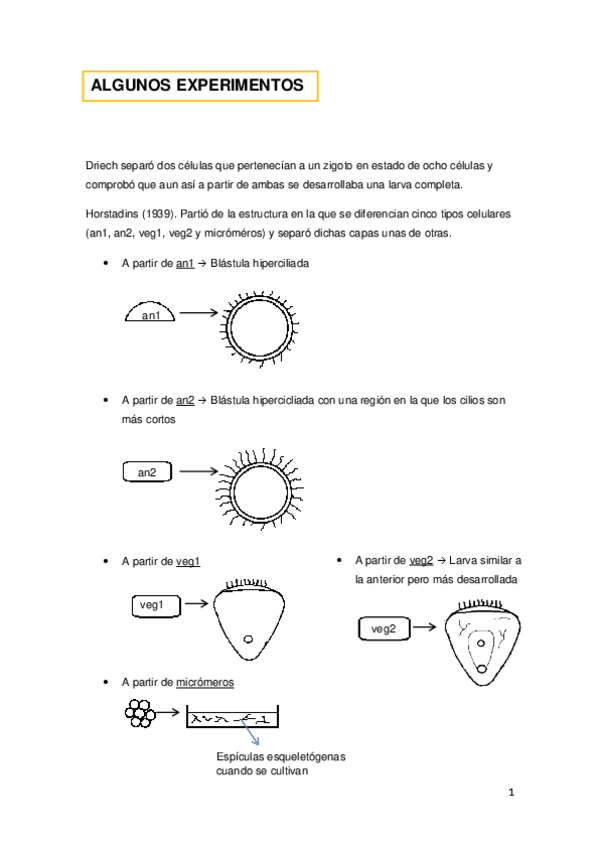 ALGUNOS EXPERIMENTOS

Driech separó dos células que pertenecían a un zigoto en estado de ocho células y comprobó que aun así a partir de ambas se desarrollaba una larva completa.

Horstadins (1939). Partió de la estructura en la que se diferencian cinco tipos celulares (an1, an2, veg1, veg2 y micróméros) y separó dichas capas unas de otras.

• A partir de an1 → Blástula hiperciliada

an1

• A partir de an2 → Blástula hipercicliada con una región en la que los cilios son más cortos

an2

• A partir de veg1

veg1

• A partir de veg2 → Larva similar a la anterior pero más desarrollada

veg2

• A partir de micrómeros

Espículas esqueletógenas cuando se cultivan

1